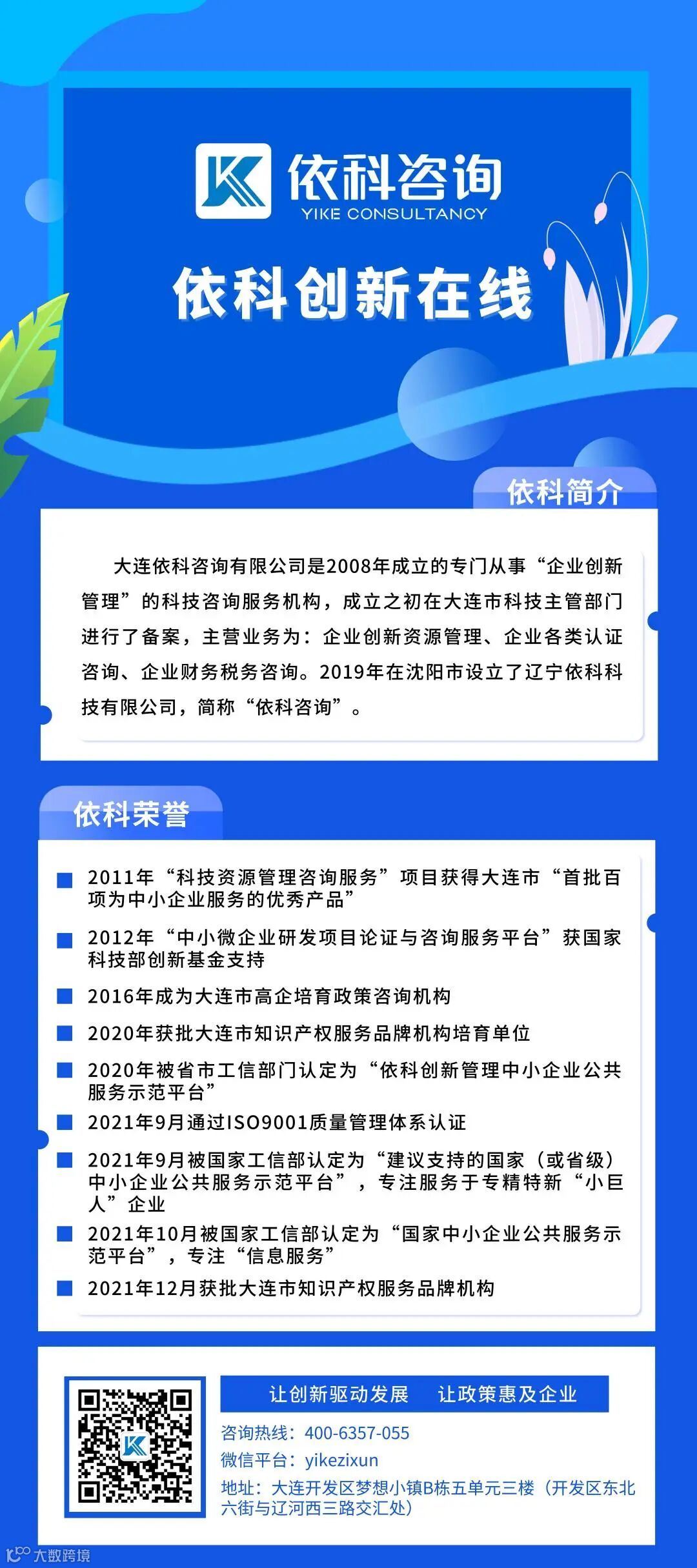 依科咨询
YIKE CONSULTANCY

依科创新在线

依科简介

大连依科咨询有限公司是2008年成立的专门从事“企业创新管理”的科技咨询服务机构，成立之初在大连市科技主管部门进行了备案，主营业务为：企业创新资源管理、企业各类认证咨询、企业财务税务咨询。2019年在沈阳市设立了辽宁依科科技有限公司，简称“依科咨询”。

依科荣誉

2011年“科技资源管理咨询服务”项目获得大连市“首批百项为中小企业服务的优秀产品”

2012年“中小微企业研发项目论证与咨询服务平台”获国家科技部创新基金支持

2016年成为大连市高企培育政策咨询机构

2020年获批大连市知识产权服务品牌机构培育单位

2020年被省市工信部门认定为“依科创新管理中小企业公共服务示范平台”

2021年9月通过ISO9001质量管理体系认证

2021年9月被国家工信部认定为“建议支持的国家（或省级）中小企业公共服务示范平台”，专注服务于专精特新“小巨人”企业

2021年10月被国家工信部认定为“国家中小企业公共服务示范平台”，专注“信息服务”

2021年12月获批大连市知识产权服务品牌机构

让创新驱动发展 让政策惠及企业

咨询热线：400-6357-055

微信平台：yikezixun

地址：大连开发区梦想小镇B栋五单元三楼（开发区东北六街与辽河西三路交汇处）

大数跨境